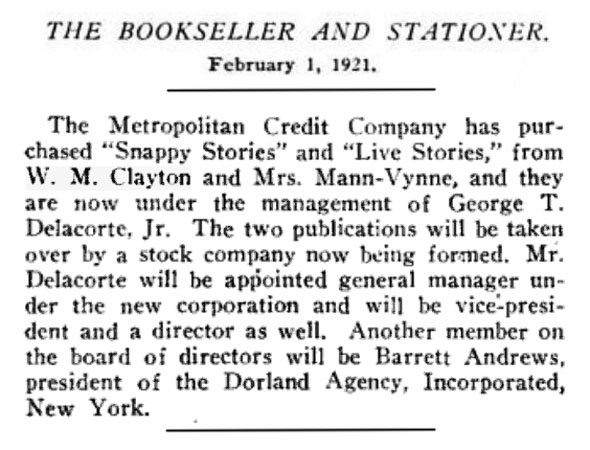 THE BOOKSELLER AND STATIONER.
February 1, 1921.

The Metropolitan Credit Company has purchased "Snappy Stories" and "Live Stories," from W. M. Clayton and Mrs. Mann-Vynne, and they are now under the management of George T. Delacorte, Jr. The two publications will be taken over by a stock company now being formed. Mr. Delacorte will be appointed general manager under the new corporation and will be vice-president and a director as well. Another member on the board of directors will be Barrett Andrews, president of the Dorland Agency, Incorporated, New York.